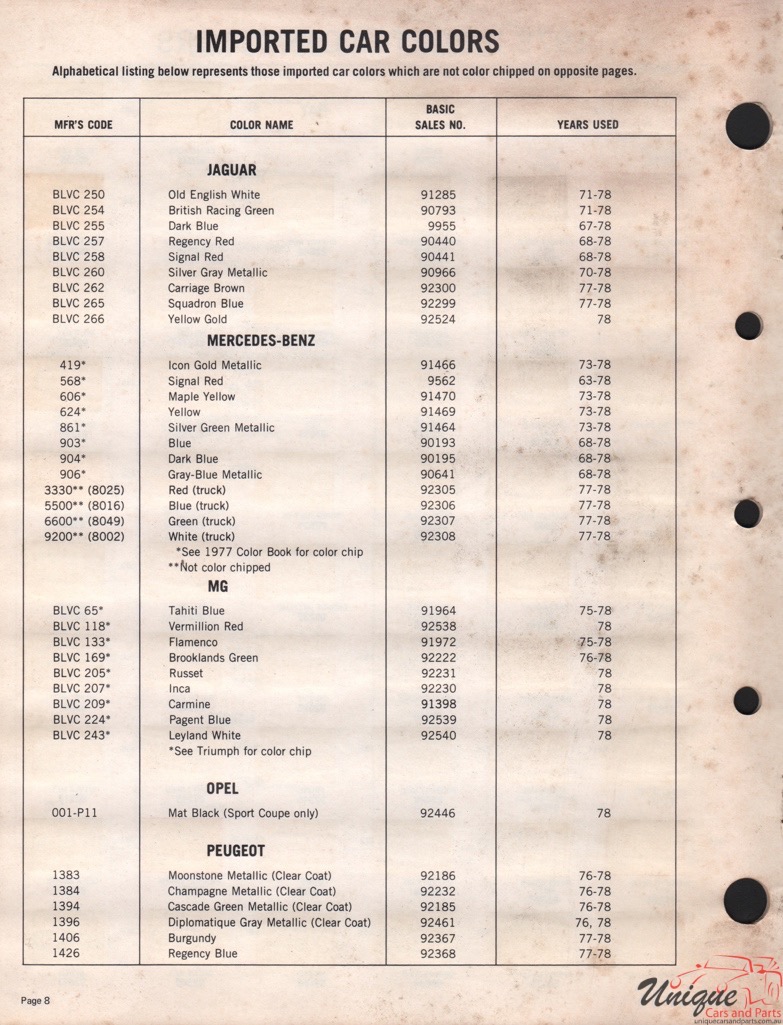 IMPORTED CAR COLORS

Alphabetical listing below represents those imported car colors which are not color chipped on opposite pages.

| MFR'S CODE | COLOR NAME | BASIC SALES NO. | YEARS USED |
|---|---|---|---|
| | JAGUAR | | |
| BLVC 250 | Old English White | 91285 | 71-78 |
| BLVC 254 | British Racing Green | 90793 | 71-78 |
| BLVC 255 | Dark Blue | 9955 | 67-78 |
| BLVC 257 | Regency Red | 90440 | 68-78 |
| BLVC 258 | Signal Red | 90441 | 68-78 |
| BLVC 260 | Silver Gray Metallic | 90966 | 70-78 |
| BLVC 262 | Carriage Brown | 92300 | 77-78 |
| BLVC 265 | Squadron Blue | 92299 | 77-78 |
| BLVC 266 | Yellow Gold | 92524 | 78 |
| | MERCEDES-BENZ | | |
| 419* | Icon Gold Metallic | 91466 | 73-78 |
| 568* | Signal Red | 9562 | 63-78 |
| 606* | Maple Yellow | 91470 | 73-78 |
| 624* | Yellow | 91469 | 73-78 |
| 861* | Silver Green Metallic | 91464 | 73-78 |
| 903* | Blue | 90193 | 68-78 |
| 904* | Dark Blue | 90195 | 68-78 |
| 906* | Gray-Blue Metallic | 90641 | 68-78 |
| 3330** (8025) | Red (truck) | 92305 | 77-78 |
| 5500** (8016) | Blue (truck) | 92306 | 77-78 |
| 6600** (8049) | Green (truck) | 92307 | 77-78 |
| 9200** (8002) | White (truck) | 92308 | 77-78 |
| | *See 1977 Color Book for color chip | | |
| | **Not color chipped | | |
| | MG | | |
| BLVC 65* | Tahiti Blue | 91964 | 75-78 |
| BLVC 118* | Vermillion Red | 92538 | 78 |
| BLVC 133* | Flamenco | 91972 | 75-78 |
| BLVC 169* | Brooklands Green | 92222 | 76-78 |
| BLVC 205* | Russet | 92231 | 78 |
| BLVC 207* | Inca | 92230 | 78 |
| BLVC 209* | Carmine | 91398 | 78 |
| BLVC 224* | Pagent Blue | 92539 | 78 |
| BLVC 243* | Leyland White | 92540 | 78 |
| | *See Triumph for color chip | | |
| | OPEL | | |
| 001-P11 | Mat Black (Sport Coupe only) | 92446 | 78 |
| | PEUGEOT | | |
| 1383 | Moonstone Metallic (Clear Coat) | 92186 | 76-78 |
| 1384 | Champagne Metallic (Clear Coat) | 92232 | 76-78 |
| 1394 | Cascade Green Metallic (Clear Coat) | 92185 | 76-78 |
| 1396 | Diplomatique Gray Metallic (Clear Coat) | 92461 | 76, 78 |
| 1406 | Burgundy | 92367 | 77-78 |
| 1426 | Regency Blue | 92368 | 77-78 |

Page 8

Unique Cars and Parts
uniquecarsandparts.com.au